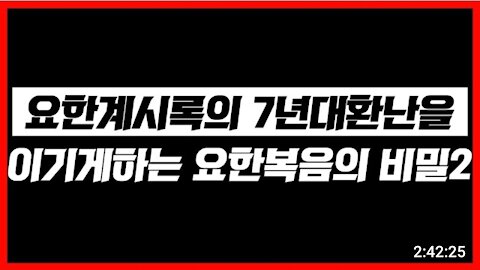 요한계시록의 7년대환난을
이기게하는 요한복음의 비밀2

2:42:25